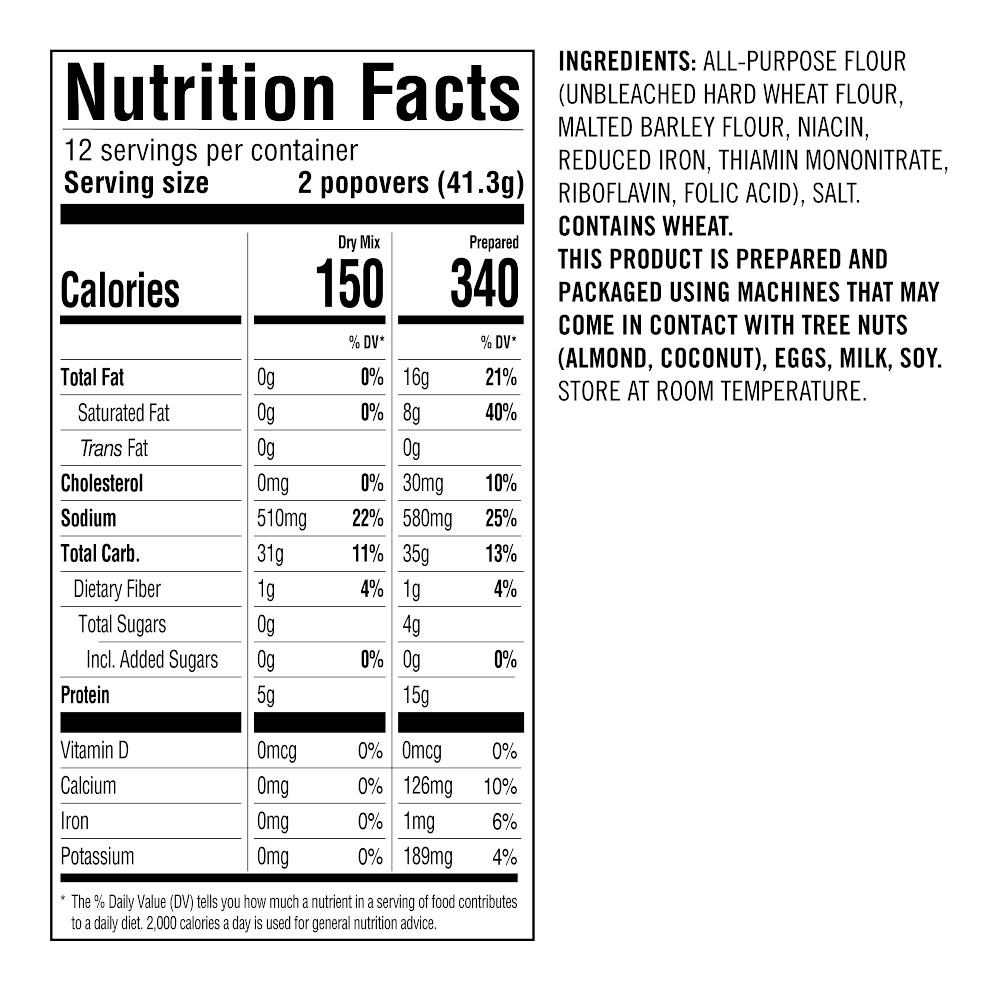 Nutrition Facts

12 servings per container
Serving size 2 popovers (41.3g)

| | Dry Mix | | Prepared | |
|---|---|---|---|---|
| Calories | 150 | | 340 | |
| | | % DV* | | % DV* |
| Total Fat | 0g | 0% | 16g | 21% |
| Saturated Fat | 0g | 0% | 8g | 40% |
| Trans Fat | 0g | | 0g | |
| Cholesterol | 0mg | 0% | 30mg | 10% |
| Sodium | 510mg | 22% | 580mg | 25% |
| Total Carb. | 31g | 11% | 35g | 13% |
| Dietary Fiber | 1g | 4% | 1g | 4% |
| Total Sugars | 0g | | 4g | |
| Incl. Added Sugars | 0g | 0% | 0g | 0% |
| Protein | 5g | | 15g | |
| Vitamin D | 0mcg | 0% | 0mcg | 0% |
| Calcium | 0mg | 0% | 126mg | 10% |
| Iron | 0mg | 0% | 1mg | 6% |
| Potassium | 0mg | 0% | 189mg | 4% |

* The % Daily Value (DV) tells you how much a nutrient in a serving of food contributes to a daily diet. 2,000 calories a day is used for general nutrition advice.

INGREDIENTS: ALL-PURPOSE FLOUR (UNBLEACHED HARD WHEAT FLOUR, MALTED BARLEY FLOUR, NIACIN, REDUCED IRON, THIAMIN MONONITRATE, RIBOFLAVIN, FOLIC ACID), SALT.
CONTAINS WHEAT.
THIS PRODUCT IS PREPARED AND PACKAGED USING MACHINES THAT MAY COME IN CONTACT WITH TREE NUTS (ALMOND, COCONUT), EGGS, MILK, SOY.
STORE AT ROOM TEMPERATURE.